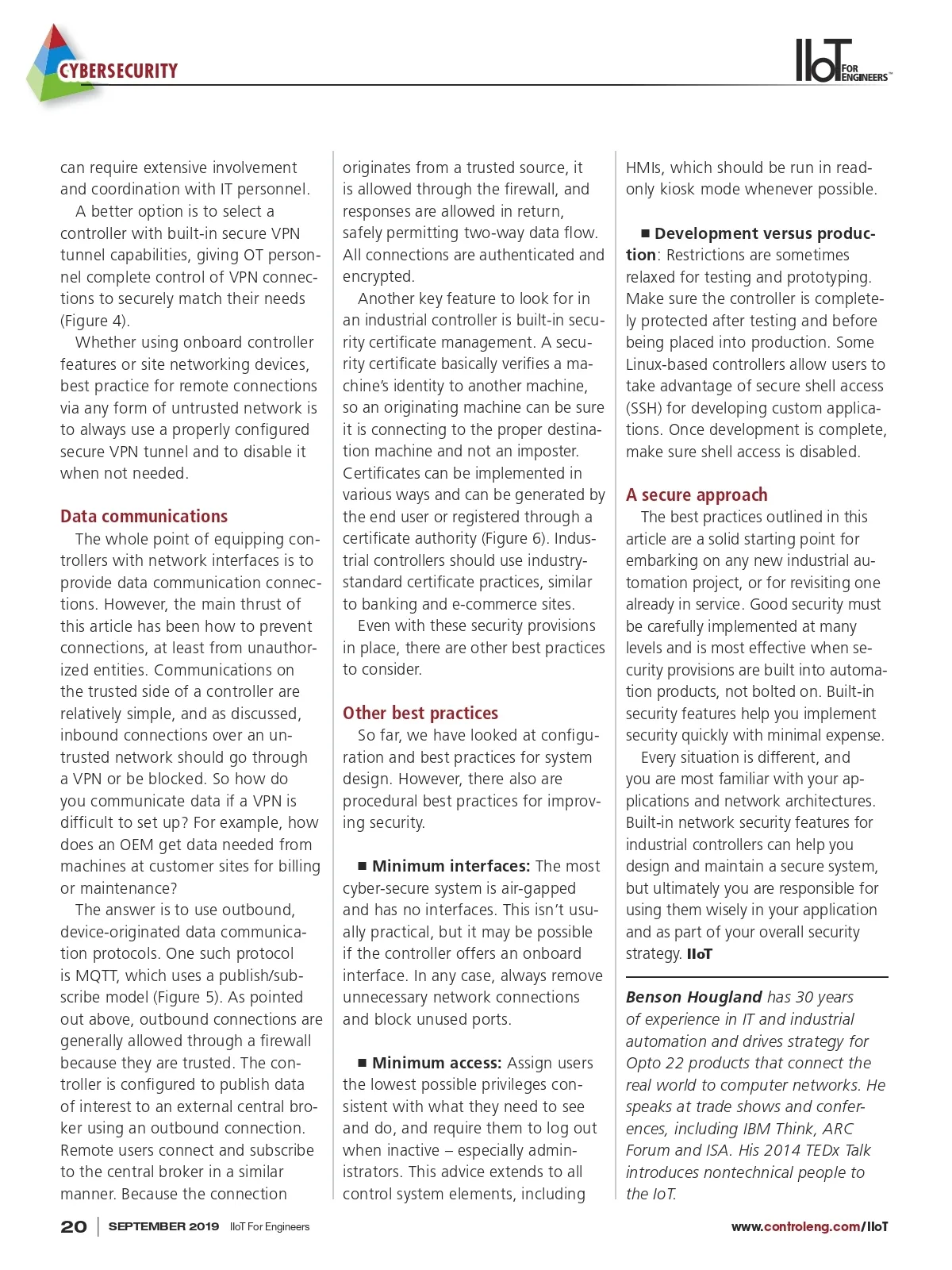 CYBERSECURITY

IIoT FOR ENGINEERS™

can require extensive involvement and coordination with IT personnel.

A better option is to select a controller with built-in secure VPN tunnel capabilities, giving OT personnel complete control of VPN connections to securely match their needs (Figure 4).

Whether using onboard controller features or site networking devices, best practice for remote connections via any form of untrusted network is to always use a properly configured secure VPN tunnel and to disable it when not needed.

Data communications

The whole point of equipping controllers with network interfaces is to provide data communication connections. However, the main thrust of this article has been how to prevent connections, at least from unauthorized entities. Communications on the trusted side of a controller are relatively simple, and as discussed, inbound connections over an untrusted network should go through a VPN or be blocked. So how do you communicate data if a VPN is difficult to set up? For example, how does an OEM get data needed from machines at customer sites for billing or maintenance?

The answer is to use outbound, device-originated data communication protocols. One such protocol is MQTT, which uses a publish/subscribe model (Figure 5). As pointed out above, outbound connections are generally allowed through a firewall because they are trusted. The controller is configured to publish data of interest to an external central broker using an outbound connection. Remote users connect and subscribe to the central broker in a similar manner. Because the connection originates from a trusted source, it is allowed through the firewall, and responses are allowed in return, safely permitting two-way data flow. All connections are authenticated and encrypted.

Another key feature to look for in an industrial controller is built-in security certificate management. A security certificate basically verifies a machine's identity to another machine, so an originating machine can be sure it is connecting to the proper destination machine and not an imposter. Certificates can be implemented in various ways and can be generated by the end user or registered through a certificate authority (Figure 6). Industrial controllers should use industry-standard certificate practices, similar to banking and e-commerce sites.

Even with these security provisions in place, there are other best practices to consider.

Other best practices

So far, we have looked at configuration and best practices for system design. However, there also are procedural best practices for improving security.

■ Minimum interfaces: The most cyber-secure system is air-gapped and has no interfaces. This isn't usually practical, but it may be possible if the controller offers an onboard interface. In any case, always remove unnecessary network connections and block unused ports.

■ Minimum access: Assign users the lowest possible privileges consistent with what they need to see and do, and require them to log out when inactive – especially administrators. This advice extends to all control system elements, including HMIs, which should be run in read-only kiosk mode whenever possible.

■ Development versus production: Restrictions are sometimes relaxed for testing and prototyping. Make sure the controller is completely protected after testing and before being placed into production. Some Linux-based controllers allow users to take advantage of secure shell access (SSH) for developing custom applications. Once development is complete, make sure shell access is disabled.

A secure approach

The best practices outlined in this article are a solid starting point for embarking on any new industrial automation project, or for revisiting one already in service. Good security must be carefully implemented at many levels and is most effective when security provisions are built into automation products, not bolted on. Built-in security features help you implement security quickly with minimal expense.

Every situation is different, and you are most familiar with your applications and network architectures. Built-in network security features for industrial controllers can help you design and maintain a secure system, but ultimately you are responsible for using them wisely in your application and as part of your overall security strategy. IIoT

Benson Hougland has 30 years of experience in IT and industrial automation and drives strategy for Opto 22 products that connect the real world to computer networks. He speaks at trade shows and conferences, including IBM Think, ARC Forum and ISA. His 2014 TEDx Talk introduces nontechnical people to the IoT.

20 | SEPTEMBER 2019 IIoT For Engineers www.controleng.com/IIoT